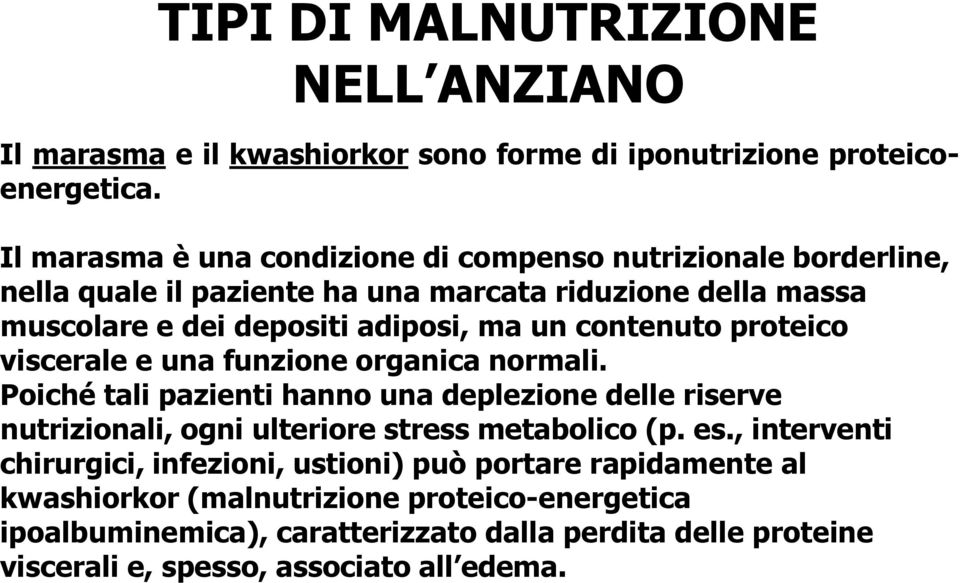 TIPI DI MALNUTRIZIONE NELL’ANZIANO

Il marasma e il kwashiorkor sono forme di iponutrizione proteico-energetica.

Il marasma è una condizione di compenso nutrizionale borderline, nella quale il paziente ha una marcata riduzione della massa muscolare e dei depositi adiposi, ma un contenuto proteico viscerale e una funzione organica normali.
Poiché tali pazienti hanno una deplezione delle riserve nutrizionali, ogni ulteriore stress metabolico (p. es., interventi chirurgici, infezioni, ustioni) può portare rapidamente al kwashiorkor (malnutrizione proteico-energetica ipoalbuminemica), caratterizzato dalla perdita delle proteine viscerali e, spesso, associato all’edema.